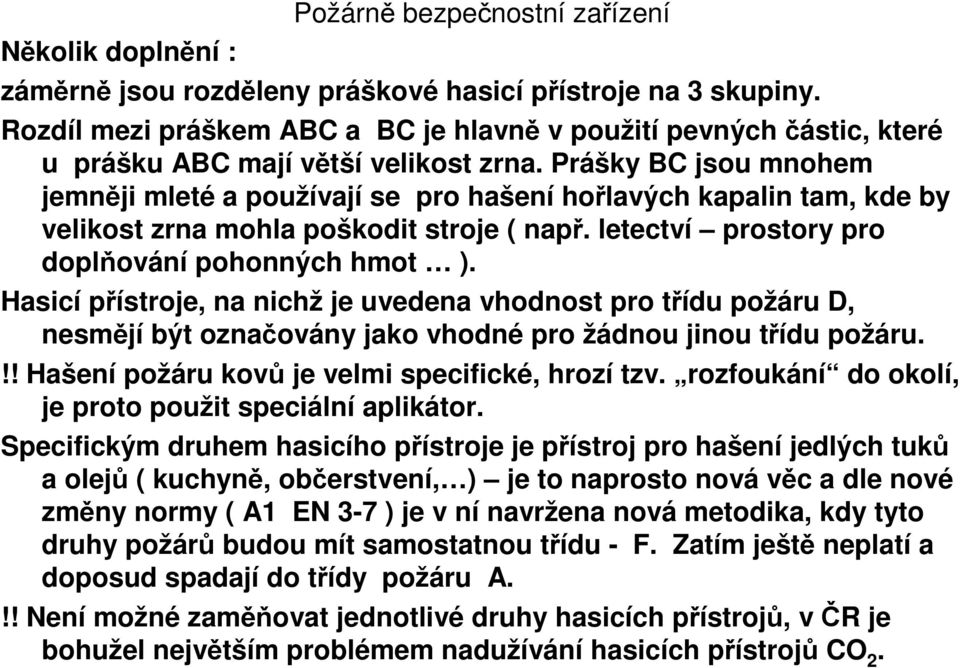 Požárně bezpečnostní zařízení

Několik doplnění :

záměrně jsou rozděleny práškové hasicí přístroje na 3 skupiny.

Rozdíl mezi práškem ABC a BC je hlavně v použití pevných částic, které u prášku ABC mají větší velikost zrna. Prášky BC jsou mnohem jemněji mleté a používají se pro hašení hořlavých kapalin tam, kde by velikost zrna mohla poškodit stroje ( např. letectví – prostory pro doplňování pohonných hmot … ).

Hasicí přístroje, na nichž je uvedena vhodnost pro třídu požáru D, nesmějí být označovány jako vhodné pro žádnou jinou třídu požáru.

!! Hašení požáru kovů je velmi specifické, hrozí tzv. „rozfoukání“ do okolí, je proto použit speciální aplikátor.

Specifickým druhem hasicího přístroje je přístroj pro hašení jedlých tuků a olejů ( kuchyně, občerstvení,…) – je to naprosto nová věc a dle nové změny normy ( A1 EN 3-7 ) je v ní navržena nová metodika, kdy tyto druhy požárů budou mít samostatnou třídu - F. Zatím ještě neplatí a doposud spadají do třídy požáru A.

!! Není možné zaměňovat jednotlivé druhy hasicích přístrojů, v ČR je bohužel největším problémem nadužívání hasicích přístrojů $CO_2$.